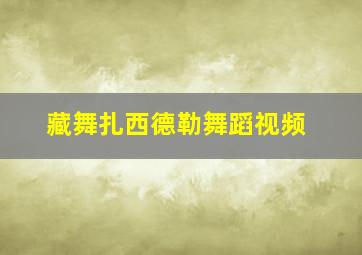 藏舞扎西德勒舞蹈视频